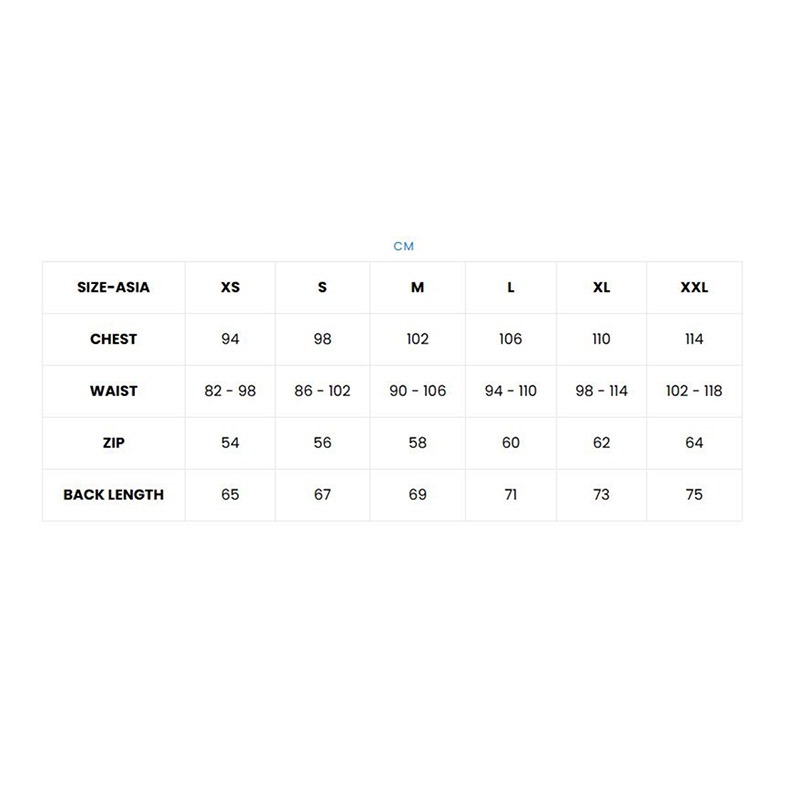 CM

| SIZE-ASIA | XS | S | M | L | XL | XXL |
|---|---|---|---|---|---|---|
| CHEST | 94 | 98 | 102 | 106 | 110 | 114 |
| WAIST | 82 - 98 | 86 - 102 | 90 - 106 | 94 - 110 | 98 - 114 | 102 - 118 |
| ZIP | 54 | 56 | 58 | 60 | 62 | 64 |
| BACK LENGTH | 65 | 67 | 69 | 71 | 73 | 75 |